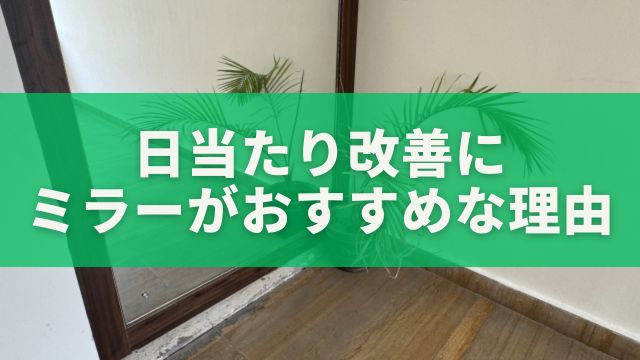 日当たり改善に
ミラーがおすすめな理由